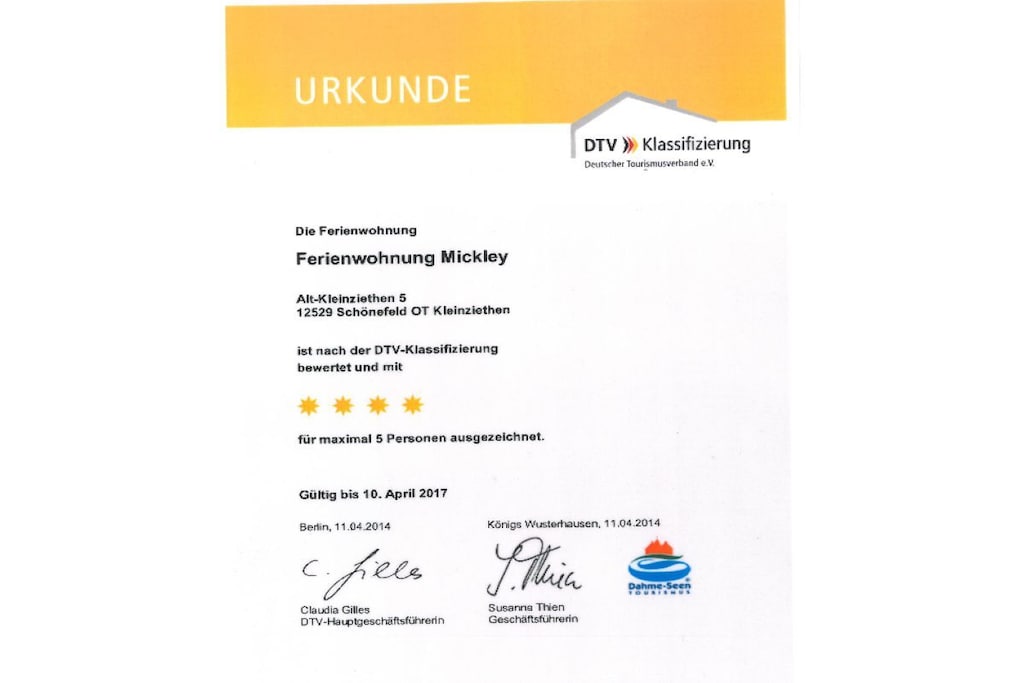 URKUNDE

DTV Klassifizierung
Deutscher Tourismusverband e.V.

Die Ferienwohnung

Ferienwohnung Mickley

Alt-Kleinziethen 5
12529 Schönefeld OT Kleinziethen

ist nach der DTV-Klassifizierung bewertet und mit

für maximal 5 Personen ausgezeichnet.

Gültig bis 10. April 2017

Berlin, 11.04.2014

C. Gilles

Claudia Gilles
DTV-Hauptgeschäftsführerin

Königs Wusterhausen, 11.04.2014

S. Thien

Susanna Thien
Geschäftsführerin

Dahme-Seen
TOURISMUS